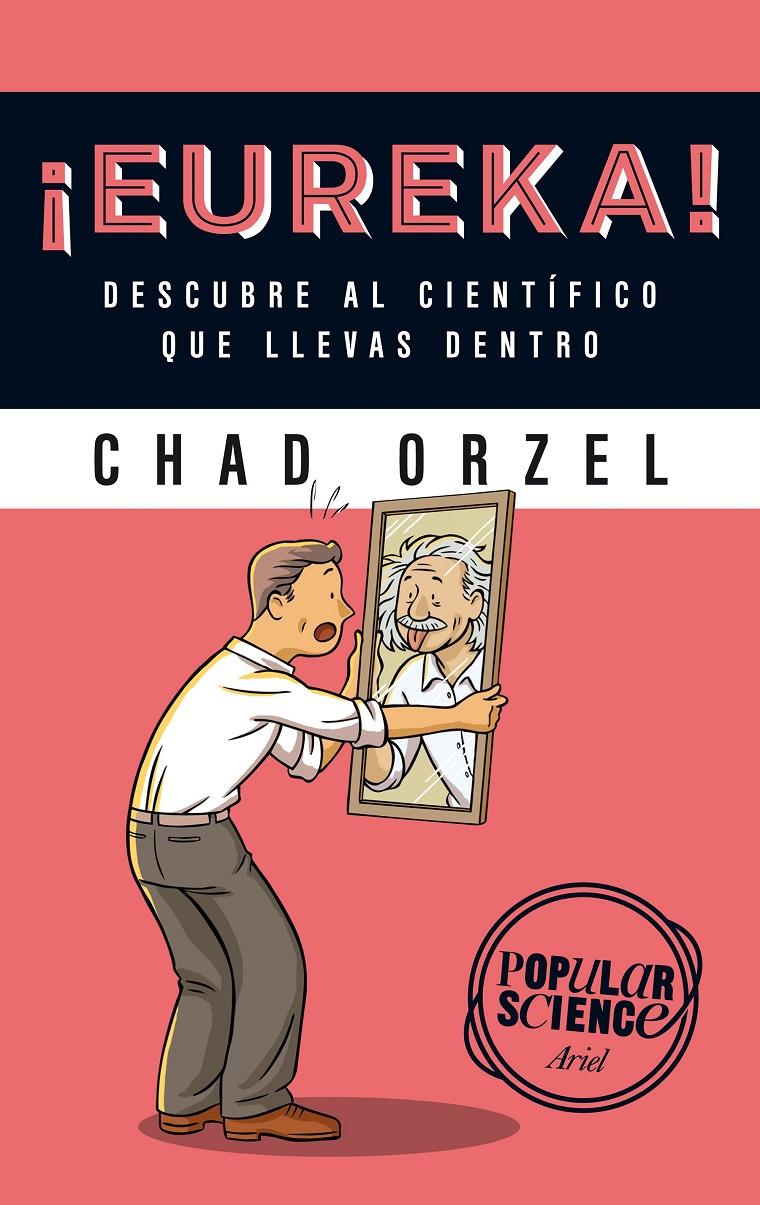 ¡EUREKA!

DESCUBRE AL CIENTÍFICO QUE LLEVAS DENTRO

CHAD ORZEL

POPULAR SCIENCE
Ariel